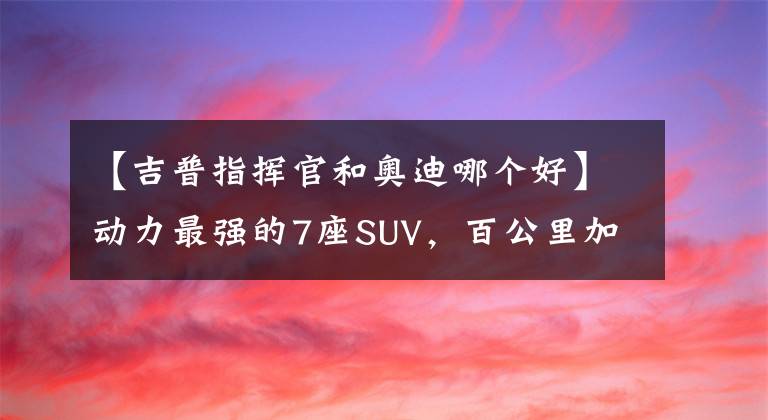 【吉普指挥官和奥迪哪个好】动力最强的7座SUV，百公里加